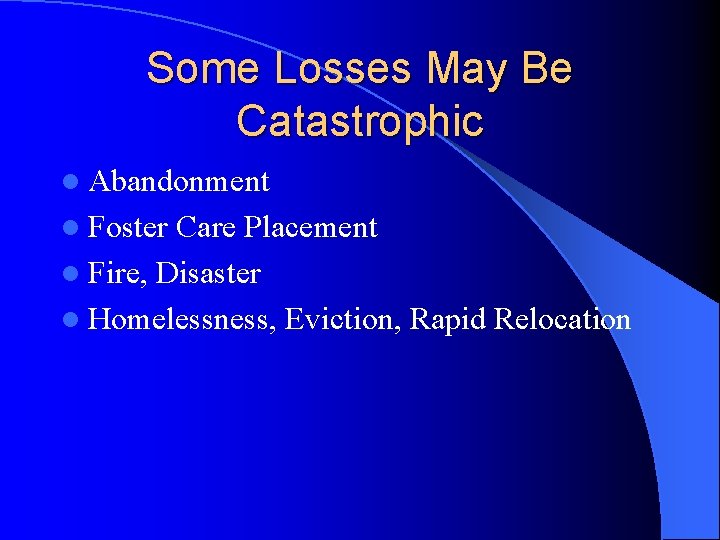 Some Losses May Be Catastrophic

- Abandonment
- Foster Care Placement
- Fire, Disaster
- Homelessness, Eviction, Rapid Relocation